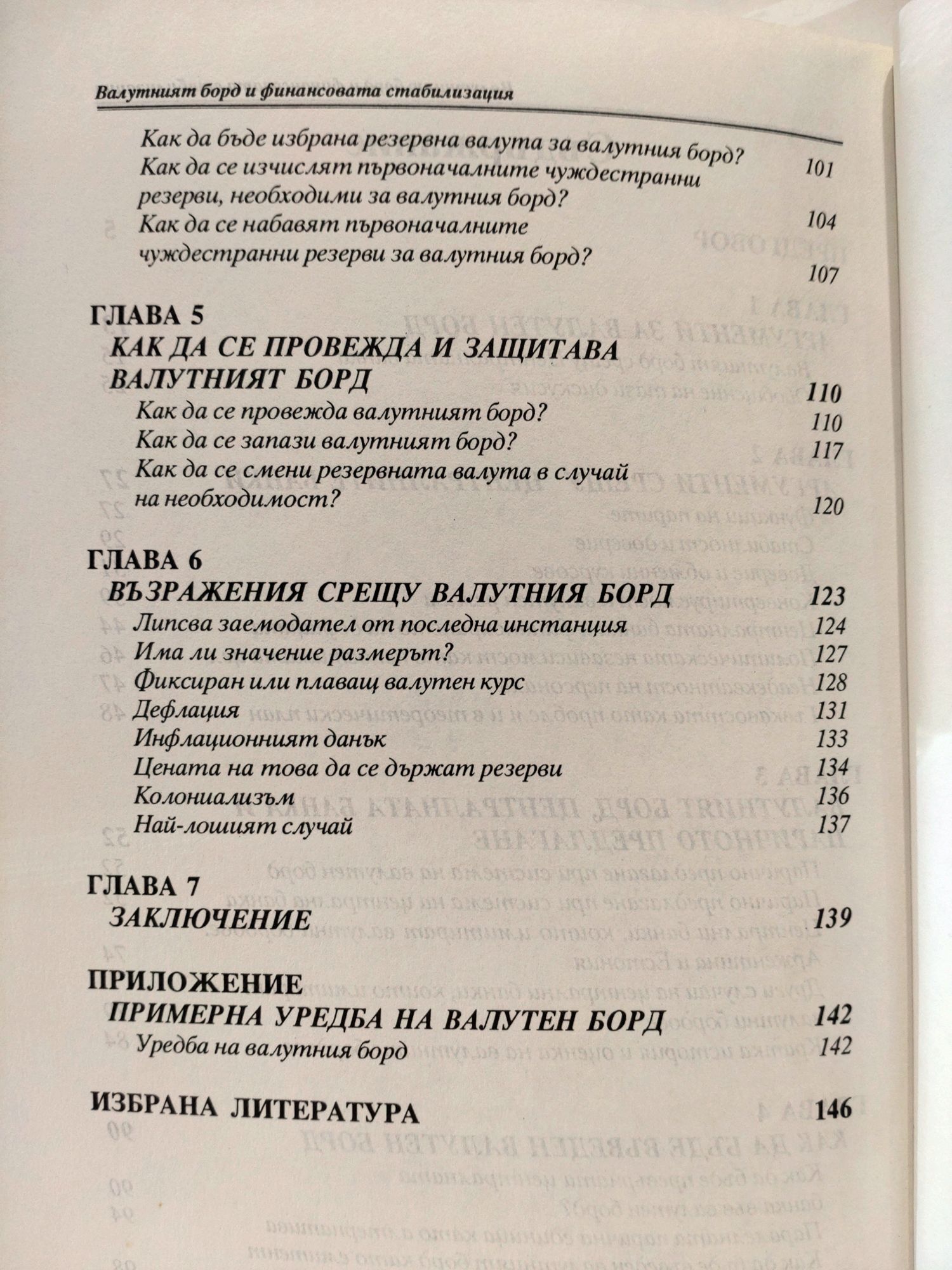 Валутният борд и финансовата стабилизация

Как да бъде избрана резервна валута за валутния борд? 101
Как да се изчислят първоначалните чуждестранни резерви, необходими за валутния борд? 104
Как да се набавят първоначалните чуждестранни резерви за валутния борд? 107

ГЛАВА 5
КАК ДА СЕ ПРОВЕЖДА И ЗАЩИТАВА ВАЛУТНИЯТ БОРД 110
Как да се провежда валутният борд? 110
Как да се запази валутният борд? 117
Как да се смени резервната валута в случай на необходимост? 120

ГЛАВА 6
ВЪЗРАЖЕНИЯ СРЕЩУ ВАЛУТНИЯ БОРД 123
Липсва заемодател от последна инстанция 124
Има ли значение размерът? 127
Фиксиран или плаващ валутен курс 128
Дефлация 131
Инфлационният данък 133
Цената на това да се държат резерви 134
Колониализъм 136
Най-лошият случай 137

ГЛАВА 7
ЗАКЛЮЧЕНИЕ 139

ПРИЛОЖЕНИЕ
ПРИМЕРНА УРЕДБА НА ВАЛУТЕН БОРД 142
Уредба на валутния борд 142

ИЗБРАНА ЛИТЕРАТУРА 146